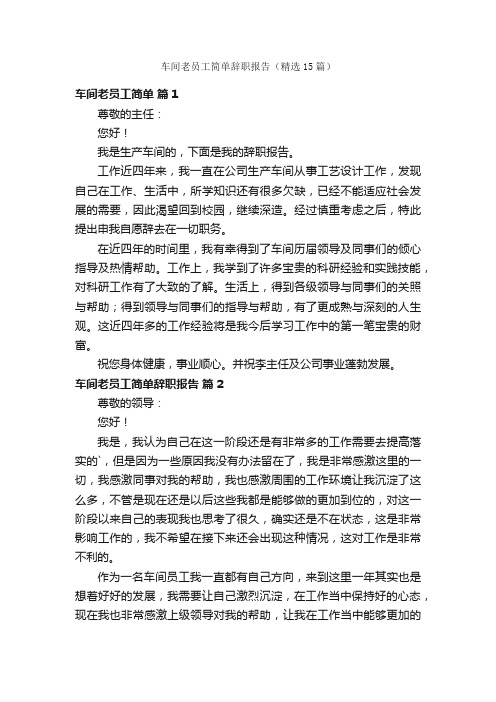 车间老员工简单辞职报告（精选15篇）

车间老员工简单 篇1

尊敬的主任：

您好！

我是生产车间的，下面是我的辞职报告。

工作近四年来，我一直在公司生产车间从事工艺设计工作，发现自己在工作、生活中，所学知识还有很多欠缺，已经不能适应社会发展的需要，因此渴望回到校园，继续深造。经过慎重考虑之后，特此提出申我自愿辞去在一切职务。

在近四年的时间里，我有幸得到了车间历届领导及同事们的倾心指导及热情帮助。工作上，我学到了许多宝贵的科研经验和实践技能，对科研工作有了大致的了解。生活上，得到各级领导与同事们的关照与帮助；得到领导与同事们的指导与帮助，有了更成熟与深刻的人生观。这近四年多的工作经验将是我今后学习工作中的第一笔宝贵的财富。

祝您身体健康，事业顺心。并祝李主任及公司事业蓬勃发展。

车间老员工简单辞职报告 篇2

尊敬的领导：

您好！

我是，我认为自己在这一阶段还是有非常多的工作需要去提高落实的`，但是因为一些原因我没有办法留在了，我是非常感激这里的一切，我感激同事对我的帮助，我也感激周围的工作环境让我沉淀了这么多，不管是现在还是以后这些我都是能够做的更加到位的，对这一阶段以来自己的表现我也思考了很久，确实还是不在状态，这是非常影响工作的，我不希望在接下来还会出现这种情况，这对工作是非常不利的。

作为一名车间员工我一直都有自己方向，来到这里一年其实也是想着好好的发展，我需要让自己激烈沉淀，在工作当中保持好的心态，现在我也非常感激上级领导对我的帮助，让我在工作当中能够更加的